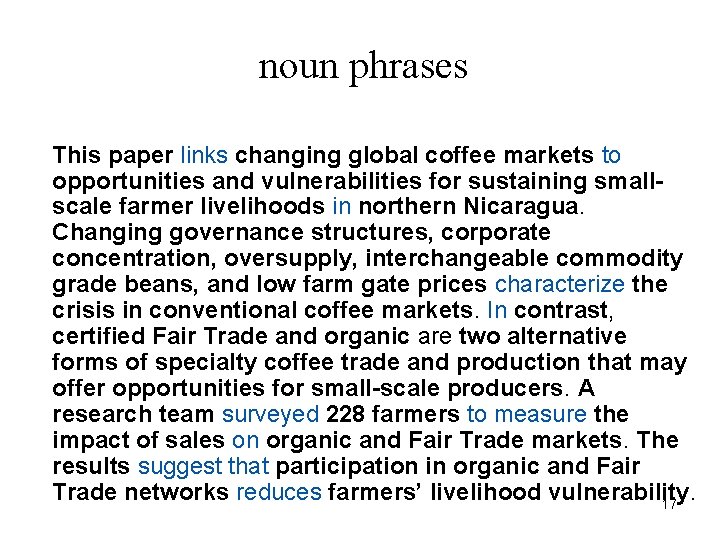 noun phrases

This paper links changing global coffee markets to opportunities and vulnerabilities for sustaining small-scale farmer livelihoods in northern Nicaragua. Changing governance structures, corporate concentration, oversupply, interchangeable commodity grade beans, and low farm gate prices characterize the crisis in conventional coffee markets. In contrast, certified Fair Trade and organic are two alternative forms of specialty coffee trade and production that may offer opportunities for small-scale producers. A research team surveyed 228 farmers to measure the impact of sales on organic and Fair Trade markets. The results suggest that participation in organic and Fair Trade networks reduces farmers' livelihood vulnerability.

17